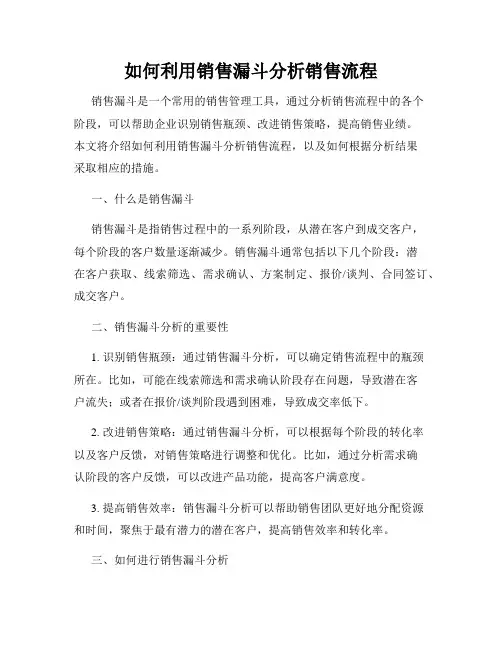 如何利用销售漏斗分析销售流程

销售漏斗是一个常用的销售管理工具，通过分析销售流程中的各个阶段，可以帮助企业识别销售瓶颈、改进销售策略，提高销售业绩。本文将介绍如何利用销售漏斗分析销售流程，以及如何根据分析结果采取相应的措施。

一、什么是销售漏斗

销售漏斗是指销售过程中的一系列阶段，从潜在客户到成交客户，每个阶段的客户数量逐渐减少。销售漏斗通常包括以下几个阶段：潜在客户获取、线索筛选、需求确认、方案制定、报价/谈判、合同签订、成交客户。

二、销售漏斗分析的重要性

1. 识别销售瓶颈：通过销售漏斗分析，可以确定销售流程中的瓶颈所在。比如，可能在线索筛选和需求确认阶段存在问题，导致潜在客户流失；或者在报价/谈判阶段遇到困难，导致成交率低下。

2. 改进销售策略：通过销售漏斗分析，可以根据每个阶段的转化率以及客户反馈，对销售策略进行调整和优化。比如，通过分析需求确认阶段的客户反馈，可以改进产品功能，提高客户满意度。

3. 提高销售效率：销售漏斗分析可以帮助销售团队更好地分配资源和时间，聚焦于最有潜力的潜在客户，提高销售效率和转化率。

三、如何进行销售漏斗分析